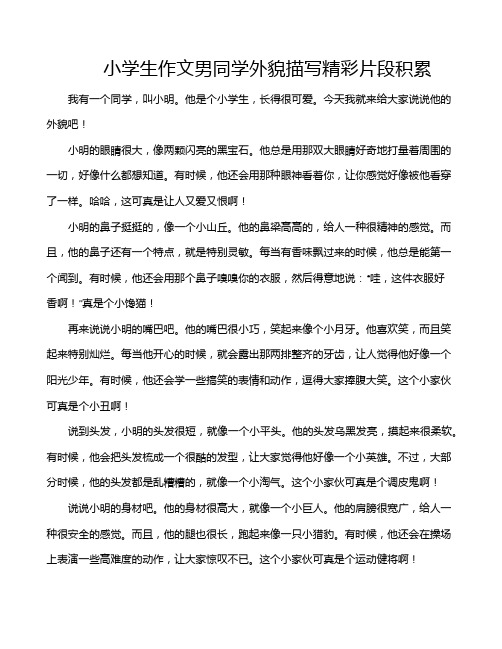 小学生作文男同学外貌描写精彩片段积累

我有一个同学，叫小明。他是个小学生，长得很可爱。今天我就来给大家说说他的外貌吧！

小明的眼睛很大，像两颗闪亮的黑宝石。他总是用那双大眼睛好奇地打量着周围的一切，好像什么都想知道。有时候，他还会用那种眼神看着你，让你感觉好像被他看穿了一样。哈哈，这可真是让人又爱又恨啊！

小明的鼻子挺挺的，像一个小山丘。他的鼻梁高高的，给人一种很精神的感觉。而且，他的鼻子还有一个特点，就是特别灵敏。每当有香味飘过来的时候，他总是能第一个闻到。有时候，他还会用那个鼻子嗅嗅你的衣服，然后得意地说："哇，这件衣服好香啊！"真是个小馋猫！

再来说说小明的嘴巴吧。他的嘴巴很小巧，笑起来像个小月牙。他喜欢笑，而且笑起来特别灿烂。每当他开心的时候，就会露出那两排整齐的牙齿，让人觉得他好像一个阳光少年。有时候，他还会学一些搞笑的表情和动作，逗得大家捧腹大笑。这个小家伙可真是个小丑啊！

说到头发，小明的头发很短，就像一个小平头。他的头发乌黑发亮，摸起来很柔软。有时候，他会把头发梳成一个很酷的发型，让大家觉得他好像一个小英雄。不过，大部分时候，他的头发都是乱糟糟的，就像一个小淘气。这个小家伙可真是个调皮鬼啊！

说说小明的身材吧。他的身材很高大，就像一个小巨人。他的肩膀很宽广，给人一种很安全的感觉。而且，他的腿也很长，跑起来像一只小猎豹。有时候，他还会在操场上表演一些高难度的动作，让大家惊叹不已。这个小家伙可真是个运动健将啊！